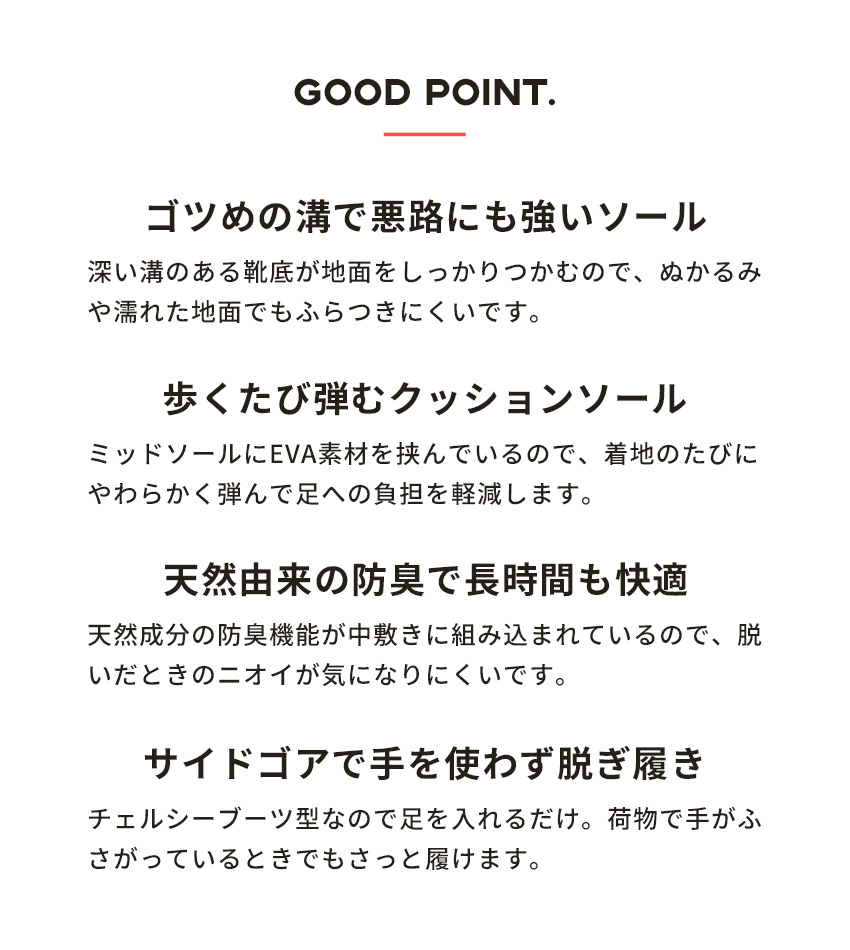 GOOD POINT.

ゴツめの溝で悪路にも強いソール

深い溝のある靴底が地面をしっかりつかむので、ぬかるみや濡れた地面でもふらつきにくいです。

歩くたび弾むクッションソール

ミッドソールにEVA素材を挟んでいるので、着地のたびにやわらかく弾んで足への負担を軽減します。

天然由来の防臭で長時間も快適

天然成分の防臭機能が中敷きに組み込まれているので、脱いだときのニオイが気になりにくいです。

サイドゴアで手を使わず脱ぎ履き

チェルシーブーツ型なので足を入れるだけ。荷物で手がふさがっているときでもさっと履けます。